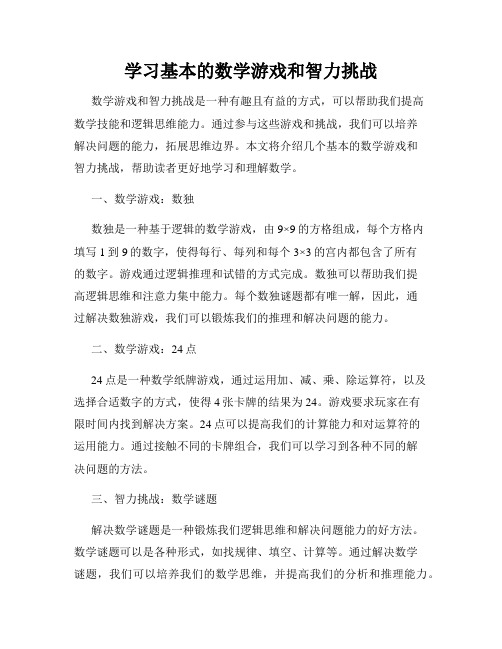 学习基本的数学游戏和智力挑战

数学游戏和智力挑战是一种有趣且有益的方式，可以帮助我们提高数学技能和逻辑思维能力。通过参与这些游戏和挑战，我们可以培养解决问题的能力，拓展思维边界。本文将介绍几个基本的数学游戏和智力挑战，帮助读者更好地学习和理解数学。

一、数学游戏：数独

数独是一种基于逻辑的数学游戏，由 9×9 的方格组成，每个方格内填写 1 到 9 的数字，使得每行、每列和每个 3×3 的宫内都包含了所有的数字。游戏通过逻辑推理和试错的方式完成。数独可以帮助我们提高逻辑思维和注意力集中能力。每个数独谜题都有唯一解，因此，通过解决数独游戏，我们可以锻炼我们的推理和解决问题的能力。

二、数学游戏：24 点

24 点是一种数学纸牌游戏，通过运用加、减、乘、除运算符，以及选择合适数字的方式，使得 4 张卡牌的结果为 24。游戏要求玩家在有限时间内找到解决方案。24 点可以提高我们的计算能力和对运算符的运用能力。通过接触不同的卡牌组合，我们可以学习到各种不同的解决问题的方法。

三、智力挑战：数学谜题

解决数学谜题是一种锻炼我们逻辑思维和解决问题能力的好方法。数学谜题可以是各种形式，如找规律、填空、计算等。通过解决数学谜题，我们可以培养我们的数学思维，并提高我们的分析和推理能力。